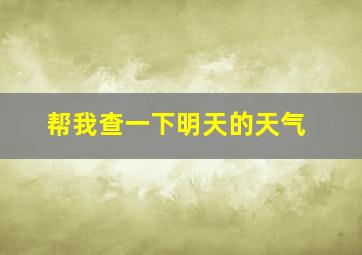 帮我查一下明天的天气